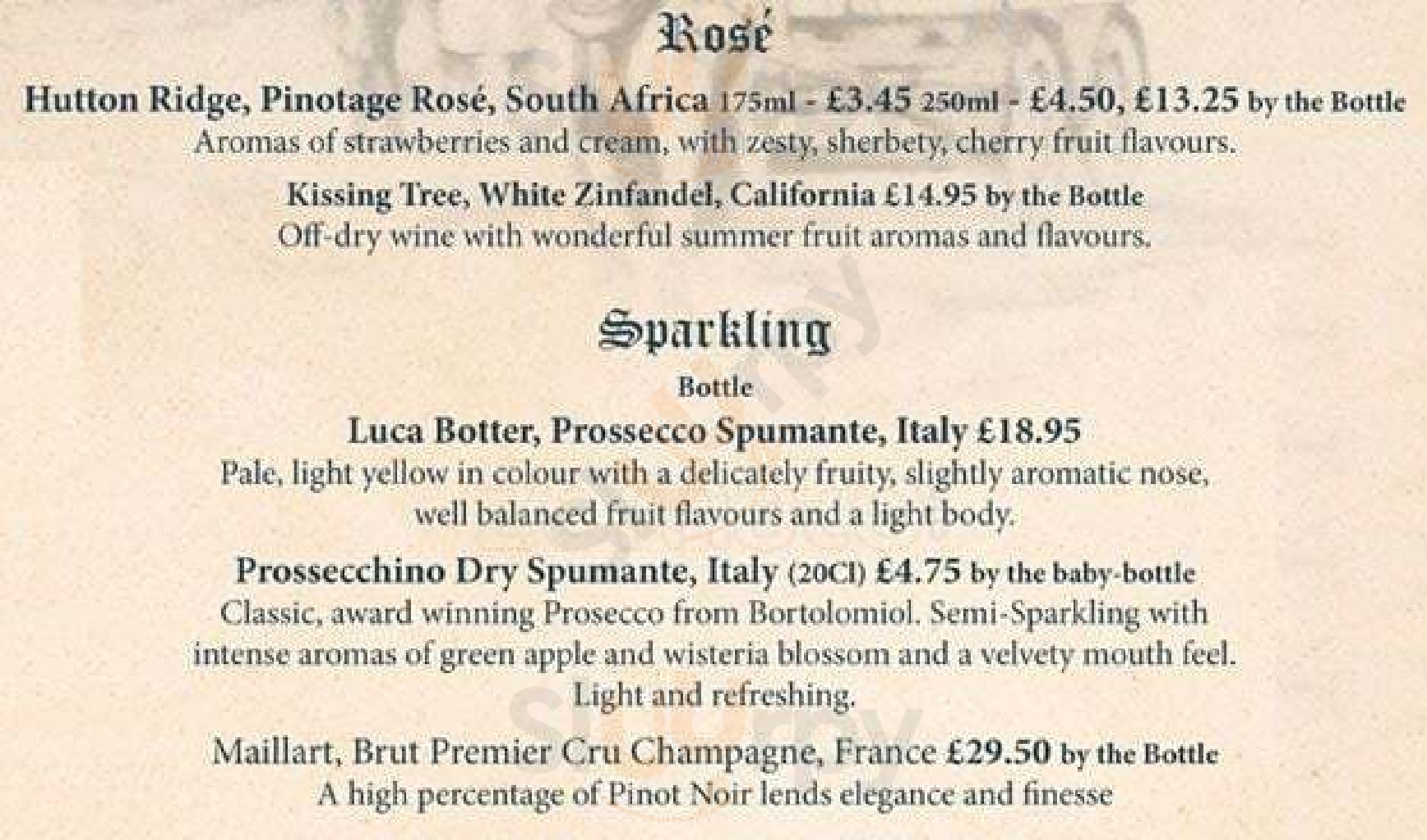 Rosé

Hutton Ridge, Pinotage Rosé, South Africa 175ml - £3.45 250ml - £4.50, £13.25 by the Bottle
Aromas of strawberries and cream, with zesty, sherbety, cherry fruit flavours.

Kissing Tree, White Zinfandel, California £14.95 by the Bottle
Off-dry wine with wonderful summer fruit aromas and flavours.

Sparkling

Bottle

Luca Botter, Prossecco Spumante, Italy £18.95
Pale, light yellow in colour with a delicately fruity, slightly aromatic nose, well balanced fruit flavours and a light body.

Prossecchino Dry Spumante, Italy (20Cl) £4.75 by the baby-bottle
Classic, award winning Prosecco from Bortolomiol. Semi-Sparkling with intense aromas of green apple and wisteria blossom and a velvety mouth feel. Light and refreshing.

Maillart, Brut Premier Cru Champagne, France £29.50 by the Bottle
A high percentage of Pinot Noir lends elegance and finesse